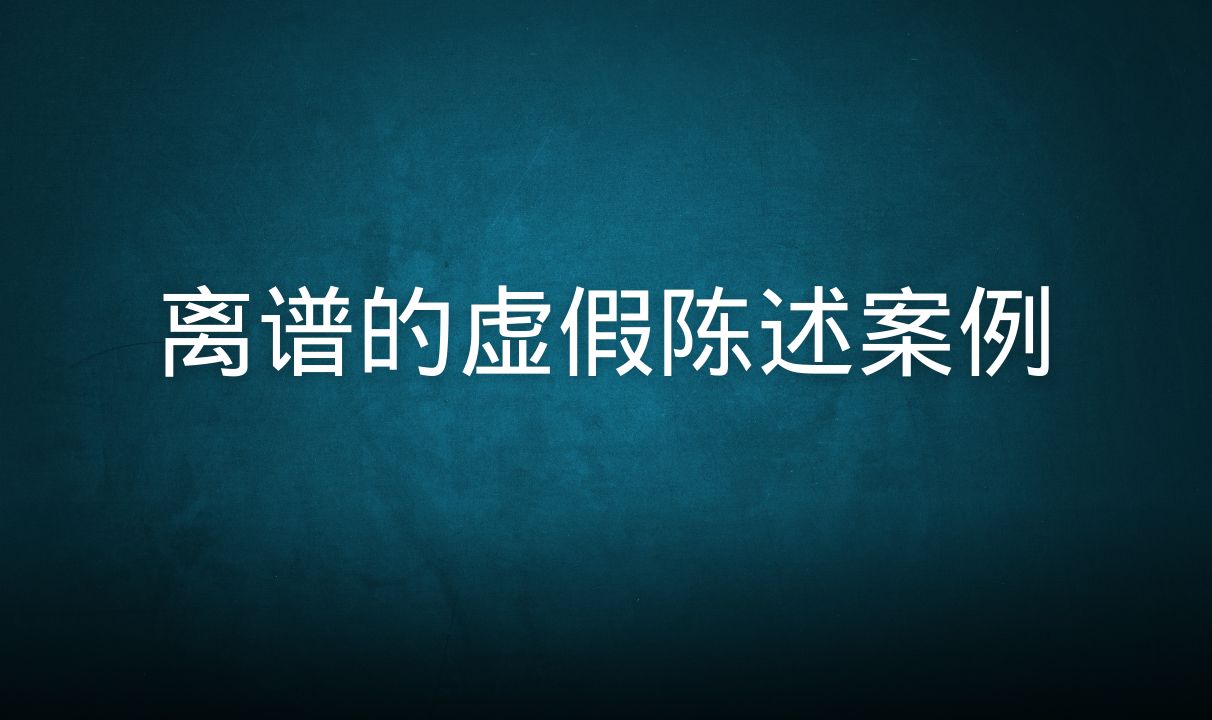 离谱的虚假陈述案例